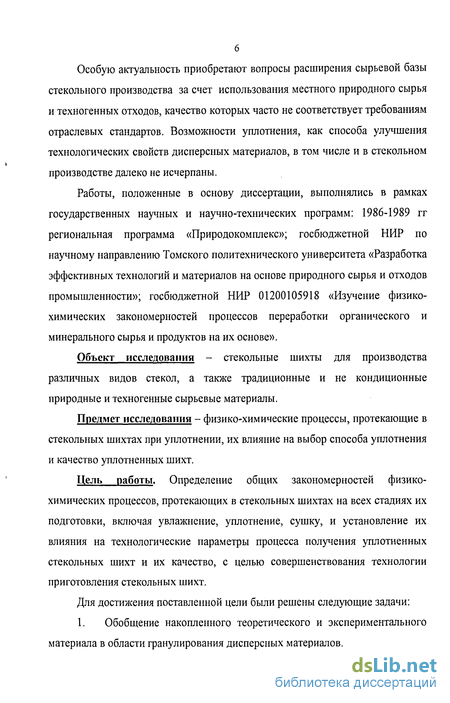 6

Особую актуальность приобретают вопросы расширения сырьевой базы стекольного производства за счет использования местного природного сырья и техногенных отходов, качество которых часто не соответствует требованиям отраслевых стандартов. Возможности уплотнения, как способа улучшения технологических свойств дисперсных материалов, в том числе и в стекольном производстве далеко не исчерпаны.

Работы, положенные в основу диссертации, выполнялись в рамках государственных научных и научно-технических программ: 1986-1989 гг региональная программа «Природокомплекс»; госбюджетной НИР по научному направлению Томского политехнического университета «Разработка эффективных технологий и материалов на основе природного сырья и отходов промышленности»; госбюджетной НИР 01200105918 «Изучение физико-химических закономерностей процессов переработки органического и минерального сырья и продуктов на их основе».

Объект исследования – стекольные шихты для производства различных видов стекол, а также традиционные и не кондиционные природные и техногенные сырьевые материалы.

Предмет исследования – физико-химические процессы, протекающие в стекольных шихтах при уплотнении, их влияние на выбор способа уплотнения и качество уплотненных шихт.

Цель работы. Определение общих закономерностей физико-химических процессов, протекающих в стекольных шихтах на всех стадиях их подготовки, включая увлажнение, уплотнение, сушку, и установление их влияния на технологические параметры процесса получения уплотненных стекольных шихт и их качество, с целью совершенствования технологии приготовления стекольных шихт.

Для достижения поставленной цели были решены следующие задачи:

1. Обобщение накопленного теоретического и экспериментального материала в области гранулирования дисперсных материалов.

dsLib.net
библиотека диссертаций